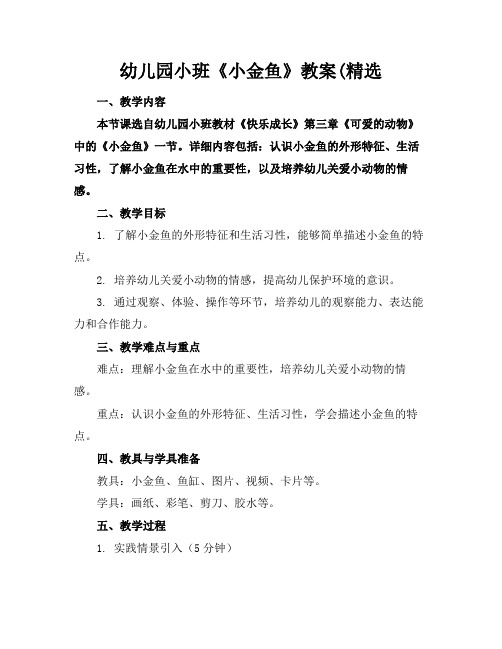 幼儿园小班《小金鱼》教案(精选

一、教学内容

本节课选自幼儿园小班教材《快乐成长》第三章《可爱的动物》中的《小金鱼》一节。详细内容包括：认识小金鱼的外形特征、生活习性，了解小金鱼在水中的重要性，以及培养幼儿关爱小动物的情感。

二、教学目标

1. 了解小金鱼的外形特征和生活习性，能够简单描述小金鱼的特点。

2. 培养幼儿关爱小动物的情感，提高幼儿保护环境的意识。

3. 通过观察、体验、操作等环节，培养幼儿的观察能力、表达能力和合作能力。

三、教学难点与重点

难点：理解小金鱼在水中的重要性，培养幼儿关爱小动物的情感。

重点：认识小金鱼的外形特征、生活习性，学会描述小金鱼的特点。

四、教具与学具准备

教具：小金鱼、鱼缸、图片、视频、卡片等。

学具：画纸、彩笔、剪刀、胶水等。

五、教学过程

1. 实践情景引入（5 分钟）